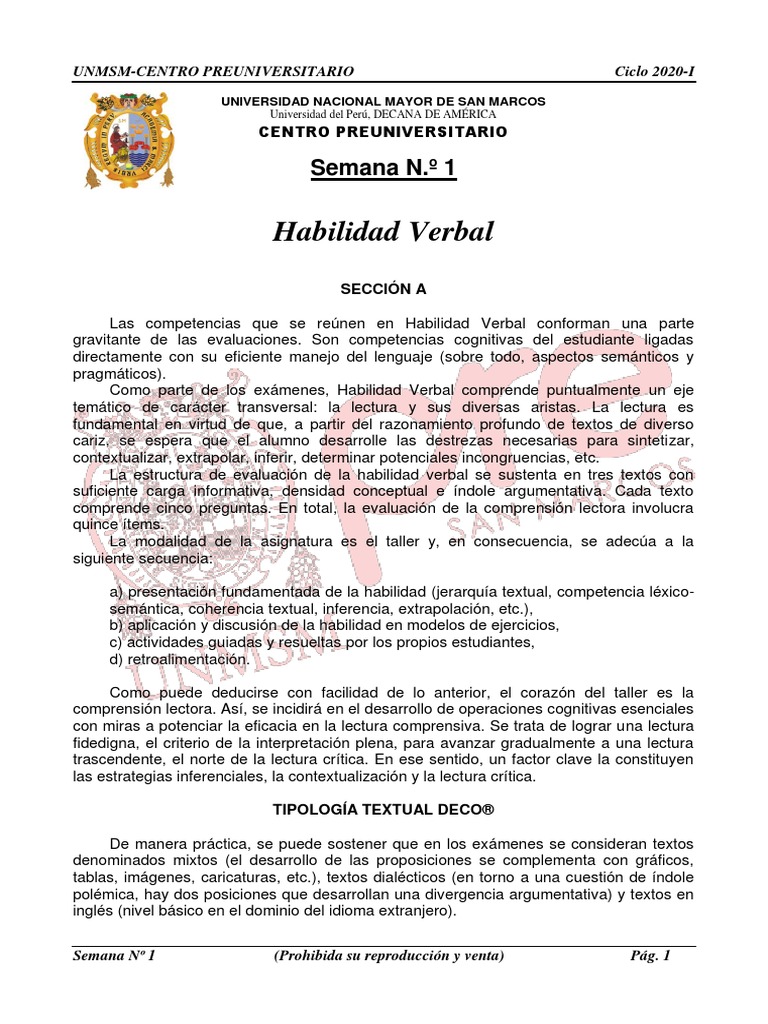 UNMSM-CENTRO PREUNIVERSITARIO Ciclo 2020-I

UNIVERSIDAD NACIONAL MAYOR DE SAN MARCOS
Universidad del Perú, DECANA DE AMÉRICA
CENTRO PREUNIVERSITARIO

Semana N.º 1

Habilidad Verbal

SECCIÓN A

Las competencias que se reúnen en Habilidad Verbal conforman una parte gravitante de las evaluaciones. Son competencias cognitivas del estudiante ligadas directamente con su eficiente manejo del lenguaje (sobre todo, aspectos semánticos y pragmáticos).

Como parte de los exámenes, Habilidad Verbal comprende puntualmente un eje temático de carácter transversal: la lectura y sus diversas aristas. La lectura es fundamental en virtud de que, a partir del razonamiento profundo de textos de diverso cariz, se espera que el alumno desarrolle las destrezas necesarias para sintetizar, contextualizar, extrapolar, inferir, determinar potenciales incongruencias, etc.

La estructura de evaluación de la habilidad verbal se sustenta en tres textos con suficiente carga informativa, densidad conceptual e índole argumentativa. Cada texto comprende cinco preguntas. En total, la evaluación de la comprensión lectora involucra quince ítems.

La modalidad de la asignatura es el taller y, en consecuencia, se adecúa a la siguiente secuencia:

a) presentación fundamentada de la habilidad (jerarquía textual, competencia léxico-semántica, coherencia textual, inferencia, extrapolación, etc.),
b) aplicación y discusión de la habilidad en modelos de ejercicios,
c) actividades guiadas y resueltas por los propios estudiantes,
d) retroalimentación.

Como puede deducirse con facilidad de lo anterior, el corazón del taller es la comprensión lectora. Así, se incidirá en el desarrollo de operaciones cognitivas esenciales con miras a potenciar la eficacia en la lectura comprensiva. Se trata de lograr una lectura fidedigna, el criterio de la interpretación plena, para avanzar gradualmente a una lectura trascendente, el norte de la lectura crítica. En ese sentido, un factor clave la constituyen las estrategias inferenciales, la contextualización y la lectura crítica.

TIPOLOGÍA TEXTUAL DECO®

De manera práctica, se puede sostener que en los exámenes se consideran textos denominados mixtos (el desarrollo de las proposiciones se complementa con gráficos, tablas, imágenes, caricaturas, etc.), textos dialécticos (en torno a una cuestión de índole polémica, hay dos posiciones que desarrollan una divergencia argumentativa) y textos en inglés (nivel básico en el dominio del idioma extranjero).

Semana Nº 1 (Prohibida su reproducción y venta) Pág. 1